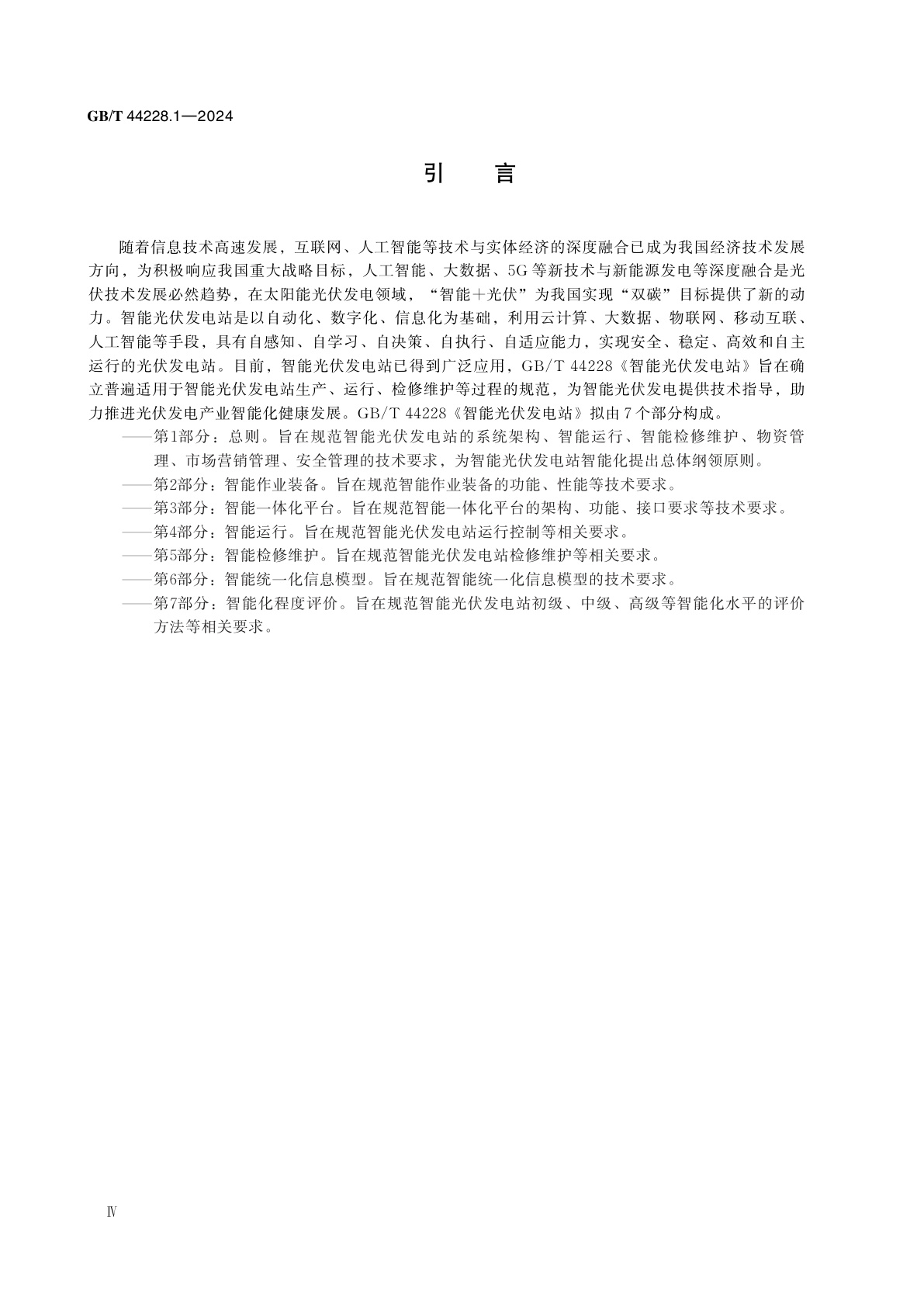 GB/T 44228.1—2024

引　言

随着信息技术高速发展，互联网、人工智能等技术与实体经济的深度融合已成为我国经济技术发展方向，为积极响应我国重大战略目标，人工智能、大数据、5G等新技术与新能源发电等深度融合是光伏技术发展必然趋势，在太阳能光伏发电领域，“智能＋光伏”为我国实现“双碳”目标提供了新的动力。智能光伏发电站是以自动化、数字化、信息化为基础，利用云计算、大数据、物联网、移动互联、人工智能等手段，具有自感知、自学习、自决策、自执行、自适应能力，实现安全、稳定、高效和自主运行的光伏发电站。目前，智能光伏发电站已得到广泛应用，GB/T 44228《智能光伏发电站》旨在确立普遍适用于智能光伏发电站生产、运行、检修维护等过程的规范，为智能光伏发电提供技术指导，助力推进光伏发电产业智能化健康发展。GB/T 44228《智能光伏发电站》拟由7个部分构成。

——第1部分：总则。旨在规范智能光伏发电站的系统架构、智能运行、智能检修维护、物资管理、市场营销管理、安全管理的技术要求，为智能光伏发电站智能化提出总体纲领原则。
——第2部分：智能作业装备。旨在规范智能作业装备的功能、性能等技术要求。
——第3部分：智能一体化平台。旨在规范智能一体化平台的架构、功能、接口要求等技术要求。
——第4部分：智能运行。旨在规范智能光伏发电站运行控制等相关要求。
——第5部分：智能检修维护。旨在规范智能光伏发电站检修维护等相关要求。
——第6部分：智能统一化信息模型。旨在规范智能统一化信息模型的技术要求。
——第7部分：智能化程度评价。旨在规范智能光伏发电站初级、中级、高级等智能化水平的评价方法等相关要求。

Ⅳ